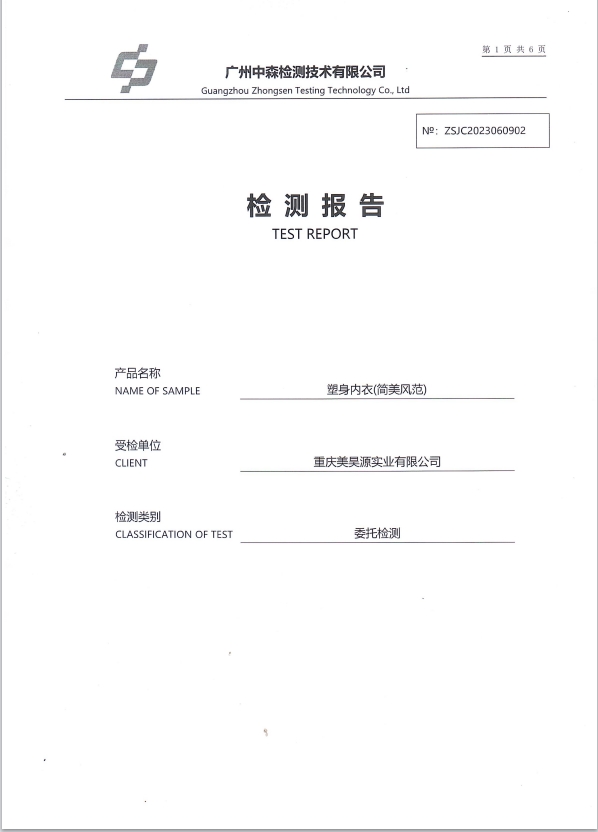 第 1 页 共 6 页

广州中森检测技术有限公司
Guangzhou Zhongsen Testing Technology Co., Ltd

№: ZSJC2023060902

检 测 报 告
TEST REPORT

产品名称
NAME OF SAMPLE 塑身内衣(简美风范)

受检单位
CLIENT 重庆美昊源实业有限公司

检测类别
CLASSIFICATION OF TEST 委托检测